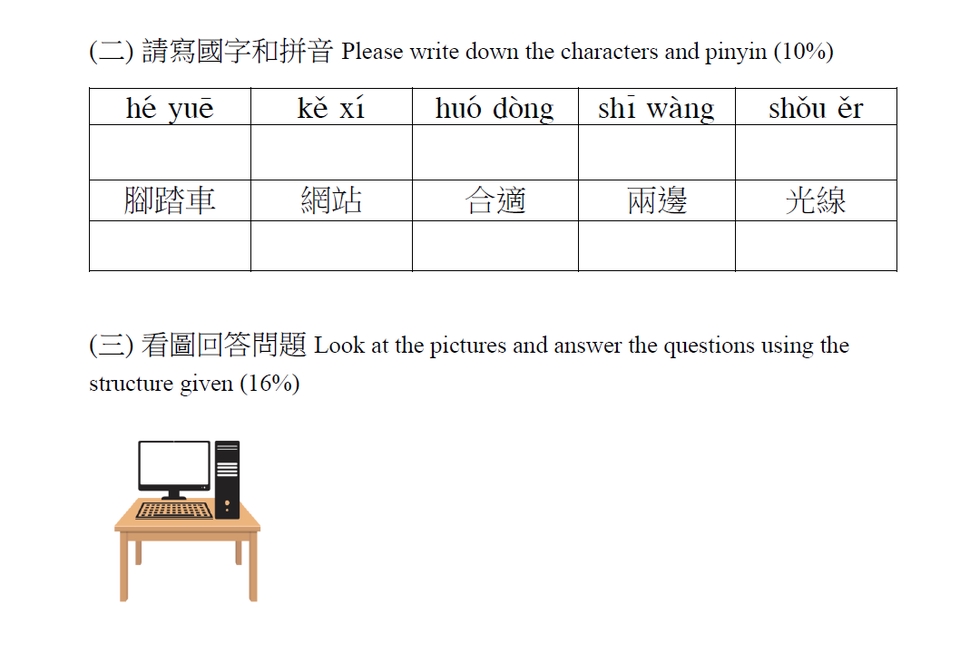 (二) 請寫國字和拼音 Please write down the characters and pinyin (10%)

| hé yuē | kě xí | huó dòng | shī wàng | shǒu ěr |
|---|---|---|---|---|
| | | | | |
| 腳踏車 | 網站 | 合適 | 兩邊 | 光線 |
| | | | | |

(三) 看圖回答問題 Look at the pictures and answer the questions using the structure given (16%)